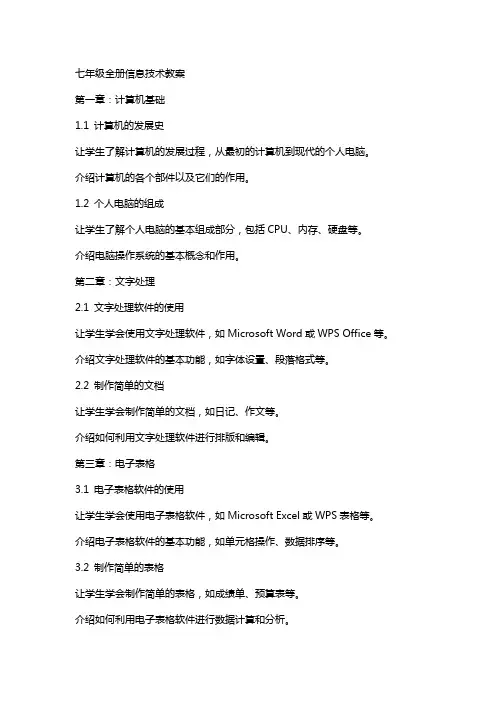 七年级全册信息技术教案

第一章：计算机基础

1.1 计算机的发展史

让学生了解计算机的发展过程，从最初的计算机到现代的个人电脑。

介绍计算机的各个部件以及它们的作用。

1.2 个人电脑的组成

让学生了解个人电脑的基本组成部分，包括 CPU、内存、硬盘等。

介绍电脑操作系统的基本概念和作用。

第二章：文字处理

2.1 文字处理软件的使用

让学生学会使用文字处理软件，如 Microsoft Word 或 WPS Office 等。

介绍文字处理软件的基本功能，如字体设置、段落格式等。

2.2 制作简单的文档

让学生学会制作简单的文档，如日记、作文等。

介绍如何利用文字处理软件进行排版和编辑。

第三章：电子表格

3.1 电子表格软件的使用

让学生学会使用电子表格软件，如 Microsoft Excel 或 WPS 表格等。

介绍电子表格软件的基本功能，如单元格操作、数据排序等。

3.2 制作简单的表格

让学生学会制作简单的表格，如成绩单、预算表等。

介绍如何利用电子表格软件进行数据计算和分析。